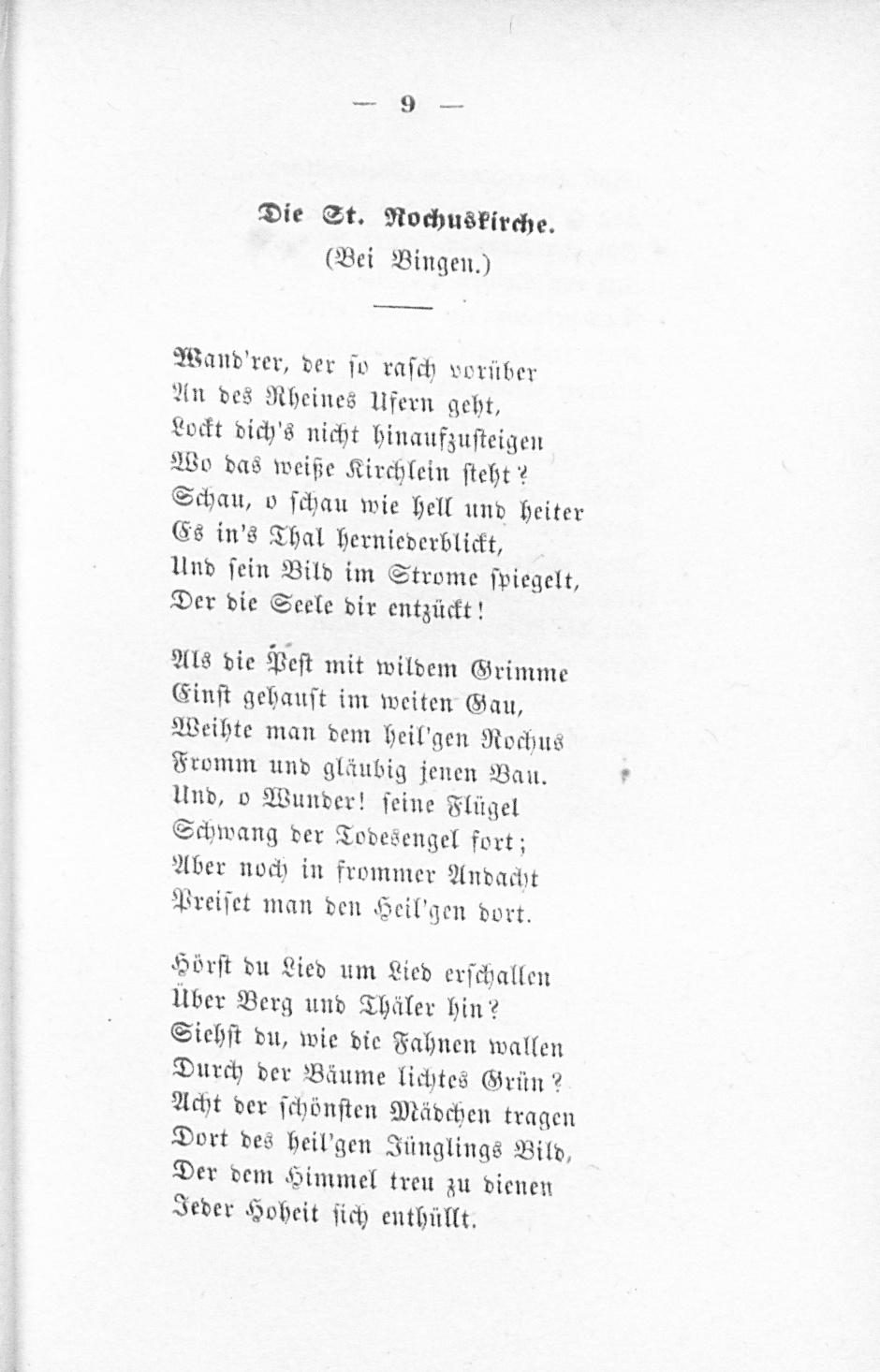 — 9 —

Die St. Rochuskirche.
(Bei Bingen.)

Wand'rer, der so rasch vorüber
An des Rheines Ufern geht,
Lockt dich's nicht hinaufzusteigen
Wo das weiße Kirchlein steht?
Schau, o schau wie hell und heiter
Es in's Thal herniederblickt,
Und sein Bild im Strome spiegelt,
Der die Seele dir entzückt!

Als die Pest mit wildem Grimme
Einst gehaust im weiten Gau,
Weihte man dem heil'gen Rochus
Fromm und gläubig jenen Bau.
Und, o Wunder! seine Flügel
Schwang der Todesengel fort;
Aber noch in frommer Andacht
Preiset man den Heil'gen dort.

Hörst du Lied um Lied erschallen
Über Berg und Thäler hin?
Siehst du, wie die Fahnen wallen
Durch der Bäume lichtes Grün?
Acht der schönsten Mädchen tragen
Dort des heil'gen Jünglings Bild,
Der dem Himmel treu zu dienen
Jeder Hoheit sich enthüllt.